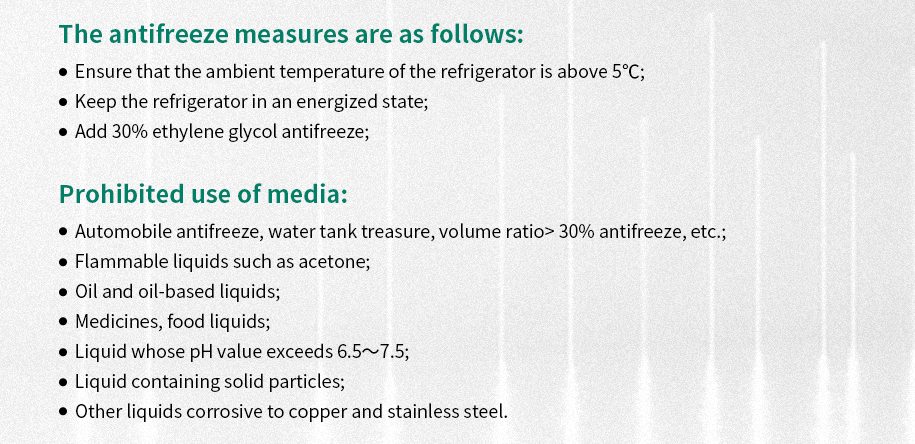 The antifreeze measures are as follows:

• Ensure that the ambient temperature of the refrigerator is above 5℃;
• Keep the refrigerator in an energized state;
• Add 30% ethylene glycol antifreeze;

Prohibited use of media:

• Automobile antifreeze, water tank treasure, volume ratio> 30% antifreeze, etc.;
• Flammable liquids such as acetone;
• Oil and oil-based liquids;
• Medicines, food liquids;
• Liquid whose pH value exceeds 6.5～7.5;
• Liquid containing solid particles;
• Other liquids corrosive to copper and stainless steel.